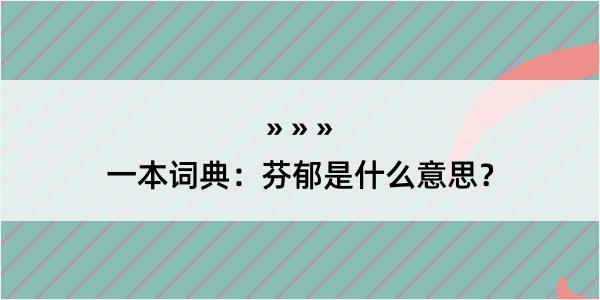 » » »

一本词典：芬郁是什么意思？